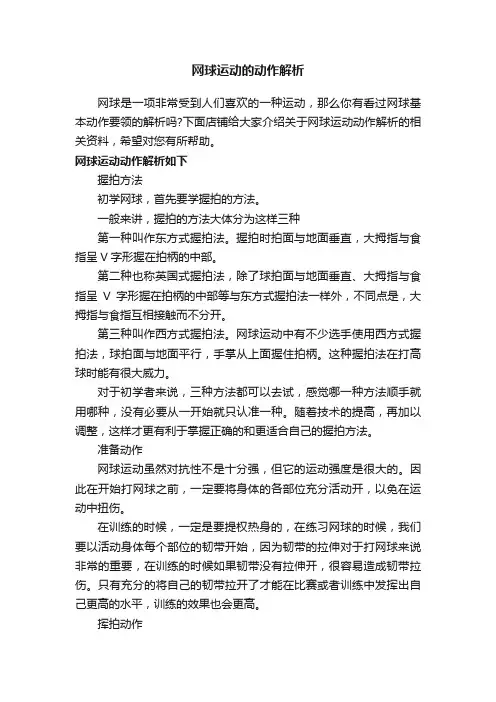 网球运动的动作解析

网球是一项非常受到人们喜欢的一种运动，那么你有看过网球基本动作要领的解析吗?下面店铺给大家介绍关于网球运动动作解析的相关资料，希望对您有所帮助。

网球运动动作解析如下

握拍方法

初学网球，首先要学握拍的方法。

一般来讲，握拍的方法大体分为这样三种

第一种叫作东方式握拍法。握拍时拍面与地面垂直，大拇指与食指呈 V 字形握在拍柄的中部。

第二种也称英国式握拍法，除了球拍面与地面垂直、大拇指与食指呈 V 字形握在拍柄的中部等与东方式握拍法一样外，不同点是，大拇指与食指互相接触而不分开。

第三种叫作西方式握拍法。网球运动中有不少选手使用西方式握拍法，球拍面与地面平行，手掌从上面握住拍柄。这种握拍法在打高球时能有很大威力。

对于初学者来说，三种方法都可以去试，感觉哪一种方法顺手就用哪种，没有必要从一开始就只认准一种。随着技术的提高，再加以调整，这样才更有利于掌握正确的和更适合自己的握拍方法。

准备动作

网球运动虽然对抗性不是十分强，但它的运动强度是很大的。因此在开始打网球之前，一定要将身体的各部位充分活动开，以免在运动中扭伤。

在训练的时候，一定是要提权热身的，在练习网球的时候，我们要以活动身体每个部位的韧带开始，因为韧带的拉伸对于打网球来说非常的重要，在训练的时候如果韧带没有拉伸开，很容易造成韧带拉伤。只有充分的将自己的韧带拉开了才能在比赛或者训练中发挥出自己更高的水平，训练的效果也会更高。

挥拍动作